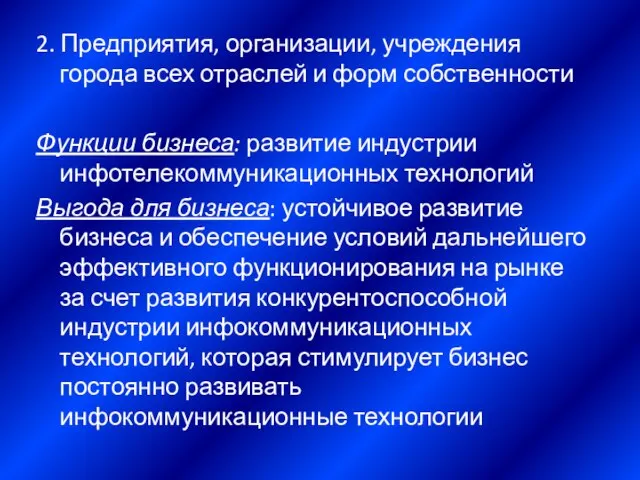 2. Предприятия, организации, учреждения города всех отраслей и форм собственности

Функции бизнеса: развитие индустрии инфотелекоммуникационных технологий

Выгода для бизнеса: устойчивое развитие бизнеса и обеспечение условий дальнейшего эффективного функционирования на рынке за счет развития конкурентоспособной индустрии инфокоммуникационных технологий, которая стимулирует бизнес постоянно развивать инфокоммуникационные технологии